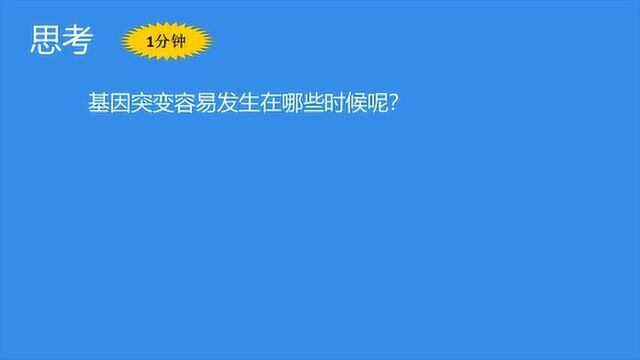 思考

1分钟

基因突变容易发生在哪些时候呢?